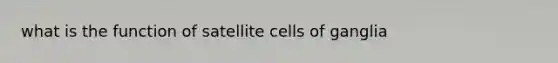 what is the function of satellite cells of ganglia